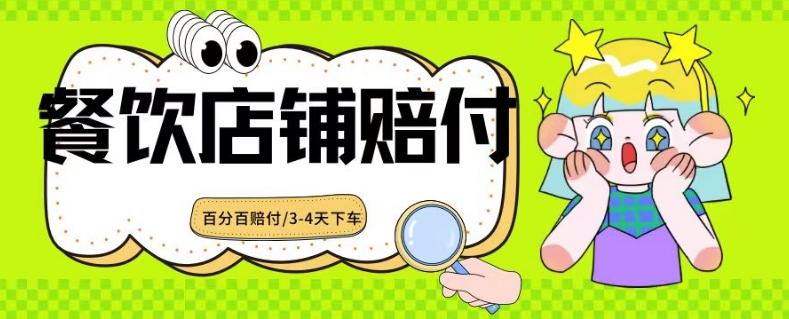 餐饮店铺赔付

百分百赔付/3-4天下车